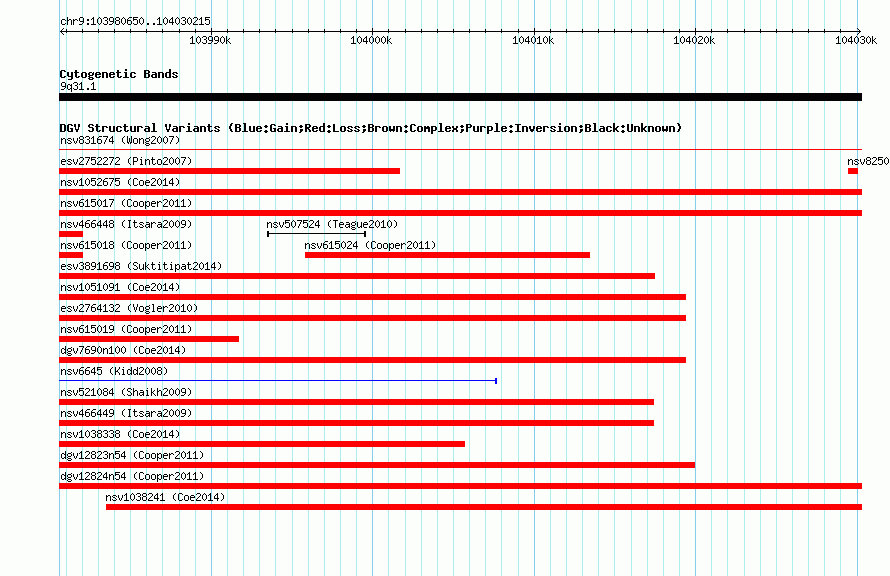 chr9:103980650..104030215

103990k
104000k
104010k
104020k
104030k

Cytogenetic Bands
9q31.1

DGV Structural Variants (Blue:Gain;Red:Loss;Brown:Complex;Purple:Inversion;Black:Unknown)
nsv831674 (Wong2007)
esv2752272 (Pinto2007)
nsv8250
nsv1052675 (Coe2014)
nsv615017 (Cooper2011)
nsv466448 (Itsara2009)
nsv507524 (Teague2010)
nsv615018 (Cooper2011)
nsv615024 (Cooper2011)
esv3891698 (Suktitipat2014)
nsv1051091 (Coe2014)
esv2764132 (Vogler2010)
nsv615019 (Cooper2011)
dgv7690n100 (Coe2014)
nsv6645 (Kidd2008)
nsv521084 (Shaikh2009)
nsv466449 (Itsara2009)
nsv1038338 (Coe2014)
dgv12823n54 (Cooper2011)
dgv12824n54 (Cooper2011)
nsv1038241 (Coe2014)